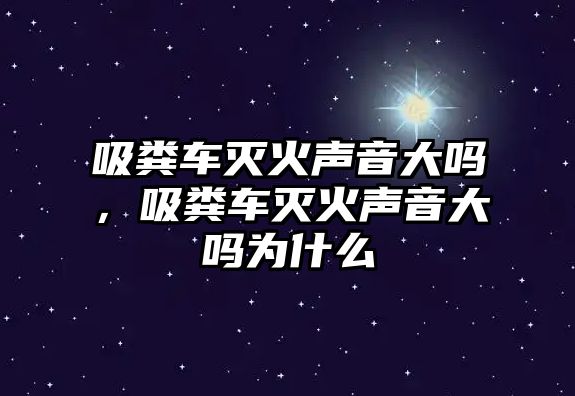 吸粪车灭火声音大吗，吸粪车灭火声音大吗为什么